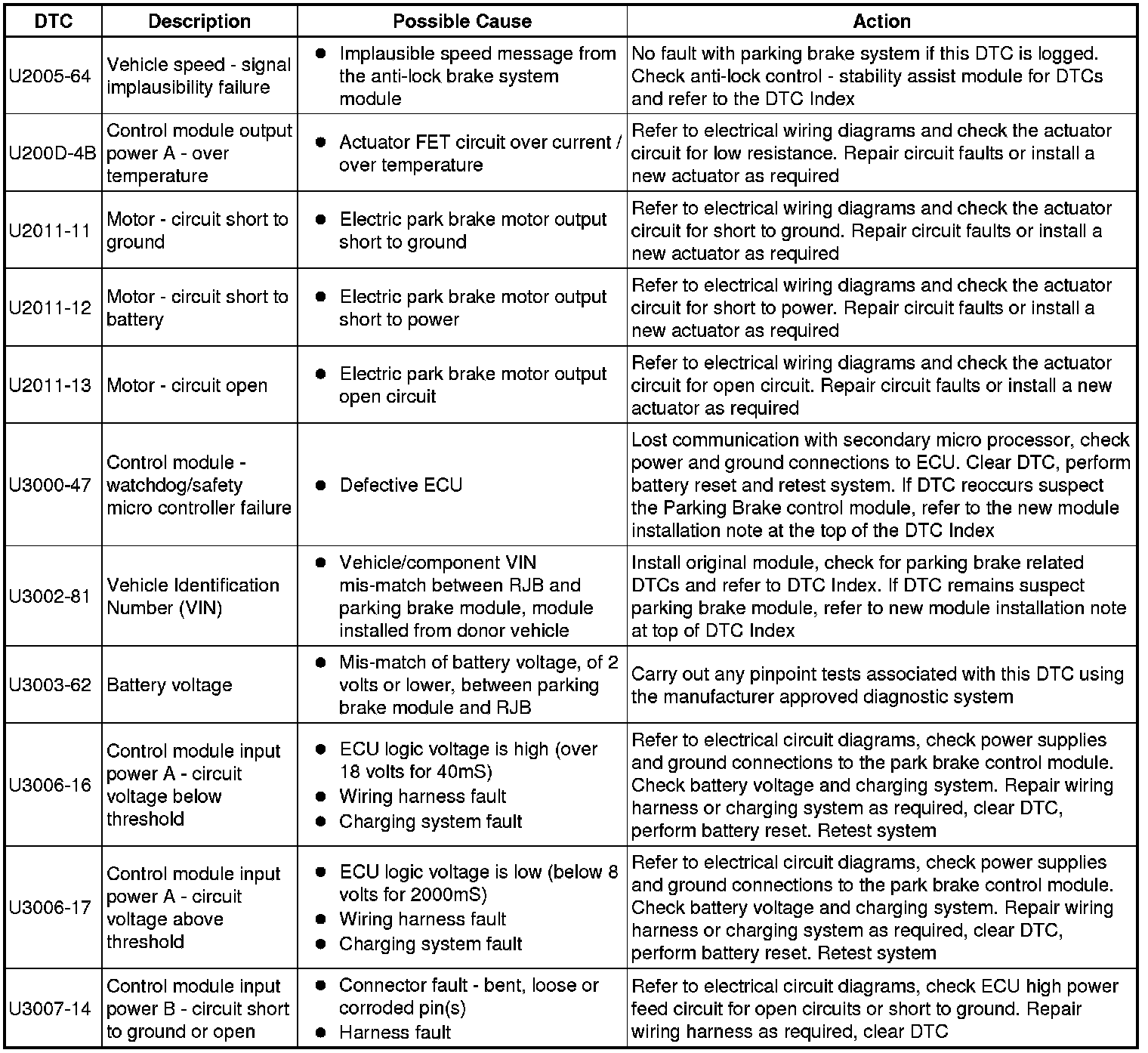 | DTC | Description | Possible Cause | Action |
|---|---|---|---|
| U2005-64 | Vehicle speed - signal implausibility failure | ● Implausible speed message from the anti-lock brake system module | No fault with parking brake system if this DTC is logged. Check anti-lock control - stability assist module for DTCs and refer to the DTC Index |
| U200D-4B | Control module output power A - over temperature | ● Actuator FET circuit over current / over temperature | Refer to electrical wiring diagrams and check the actuator circuit for low resistance. Repair circuit faults or install a new actuator as required |
| U2011-11 | Motor - circuit short to ground | ● Electric park brake motor output short to ground | Refer to electrical wiring diagrams and check the actuator circuit for short to ground. Repair circuit faults or install a new actuator as required |
| U2011-12 | Motor - circuit short to battery | ● Electric park brake motor output short to power | Refer to electrical wiring diagrams and check the actuator circuit for short to power. Repair circuit faults or install a new actuator as required |
| U2011-13 | Motor - circuit open | ● Electric park brake motor output open circuit | Refer to electrical wiring diagrams and check the actuator circuit for open circuit. Repair circuit faults or install a new actuator as required |
| U3000-47 | Control module - watchdog/safety micro controller failure | ● Defective ECU | Lost communication with secondary micro processor, check power and ground connections to ECU. Clear DTC, perform battery reset and retest system. If DTC reoccurs suspect the Parking Brake control module, refer to the new module installation note at the top of the DTC Index |
| U3002-81 | Vehicle Identification Number (VIN) | ● Vehicle/component VIN mis-match between RJB and parking brake module, module installed from donor vehicle | Install original module, check for parking brake related DTCs and refer to DTC Index. If DTC remains suspect parking brake module, refer to new module installation note at top of DTC Index |
| U3003-62 | Battery voltage | ● Mis-match of battery voltage, of 2 volts or lower, between parking brake module and RJB | Carry out any pinpoint tests associated with this DTC using the manufacturer approved diagnostic system |
| U3006-16 | Control module input power A - circuit voltage below threshold | ● ECU logic voltage is high (over 18 volts for 40mS) ● Wiring harness fault ● Charging system fault | Refer to electrical circuit diagrams, check power supplies and ground connections to the park brake control module. Check battery voltage and charging system. Repair wiring harness or charging system as required, clear DTC, perform battery reset. Retest system |
| U3006-17 | Control module input power A - circuit voltage above threshold | ● ECU logic voltage is low (below 8 volts for 2000mS) ● Wiring harness fault ● Charging system fault | Refer to electrical circuit diagrams, check power supplies and ground connections to the park brake control module. Check battery voltage and charging system. Repair wiring harness or charging system as required, clear DTC, perform battery reset. Retest system |
| U3007-14 | Control module input power B - circuit short to ground or open | ● Connector fault - bent, loose or corroded pin(s) ● Harness fault | Refer to electrical circuit diagrams, check ECU high power feed circuit for open circuits or short to ground. Repair wiring harness as required, clear DTC |